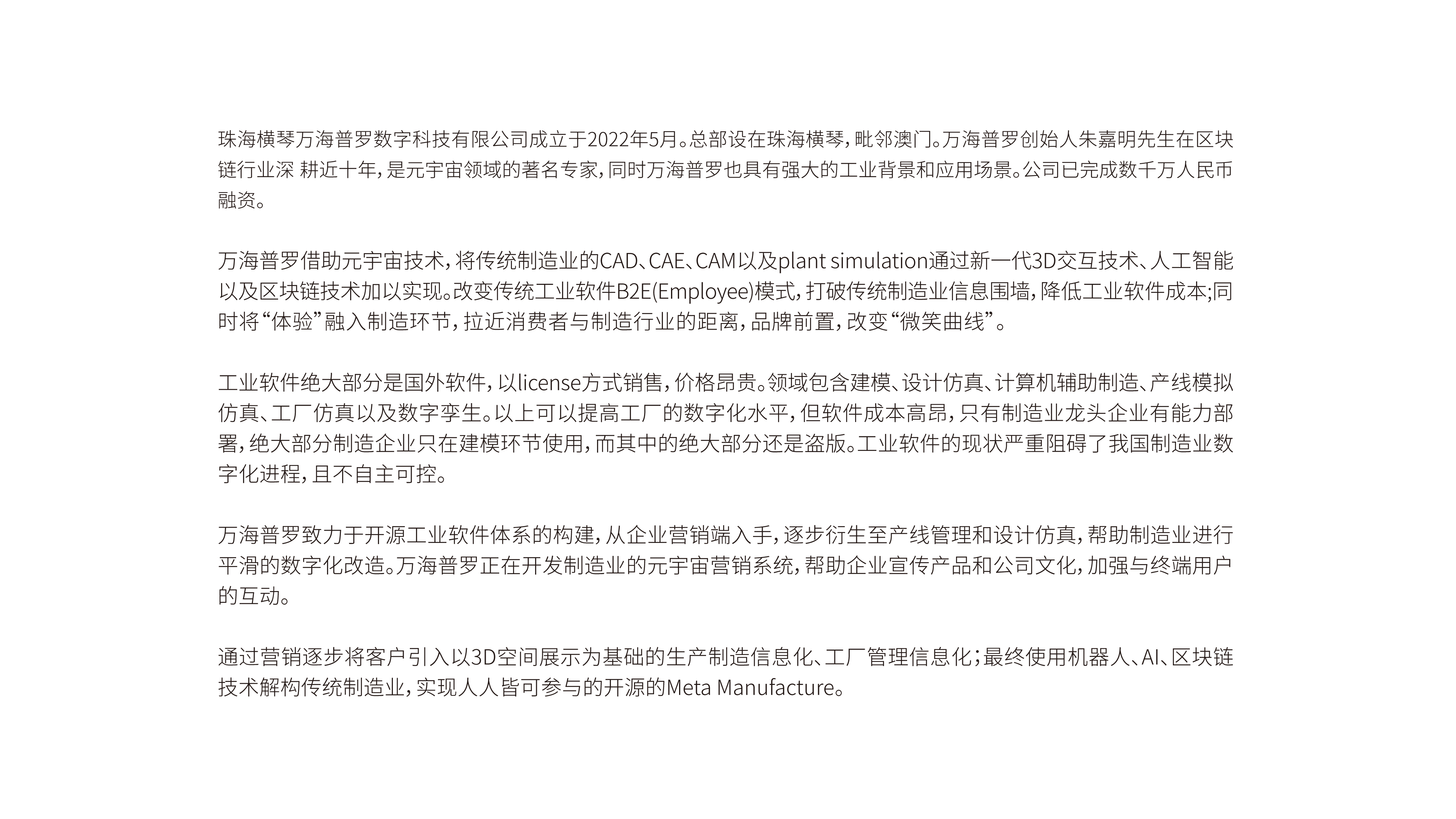 珠海横琴万海普罗数字科技有限公司成立于2022年5月。总部设在珠海横琴，毗邻澳门。万海普罗创始人朱嘉明先生在区块链行业深 耕近十年，是元宇宙领域的著名专家，同时万海普罗也具有强大的工业背景和应用场景。公司已完成数千万人民币融资。

万海普罗借助元宇宙技术，将传统制造业的CAD、CAE、CAM以及plant simulation通过新一代3D交互技术、人工智能以及区块链技术加以实现。改变传统工业软件B2E(Employee)模式，打破传统制造业信息围墙，降低工业软件成本;同时将“体验”融入制造环节，拉近消费者与制造行业的距离，品牌前置，改变“微笑曲线”。

工业软件绝大部分是国外软件，以license方式销售，价格昂贵。领域包含建模、设计仿真、计算机辅助制造、产线模拟仿真、工厂仿真以及数字孪生。以上可以提高工厂的数字化水平，但软件成本高昂，只有制造业龙头企业有能力部署，绝大部分制造企业只在建模环节使用，而其中的绝大部分还是盗版。工业软件的现状严重阻碍了我国制造业数字化进程，且不自主可控。

万海普罗致力于开源工业软件体系的构建，从企业营销端入手，逐步衍生至产线管理和设计仿真，帮助制造业进行平滑的数字化改造。万海普罗正在开发制造业的元宇宙营销系统，帮助企业宣传产品和公司文化，加强与终端用户的互动。

通过营销逐步将客户引入以3D空间展示为基础的生产制造信息化、工厂管理信息化；最终使用机器人、AI、区块链技术解构传统制造业，实现人人皆可参与的开源的Meta Manufacture。